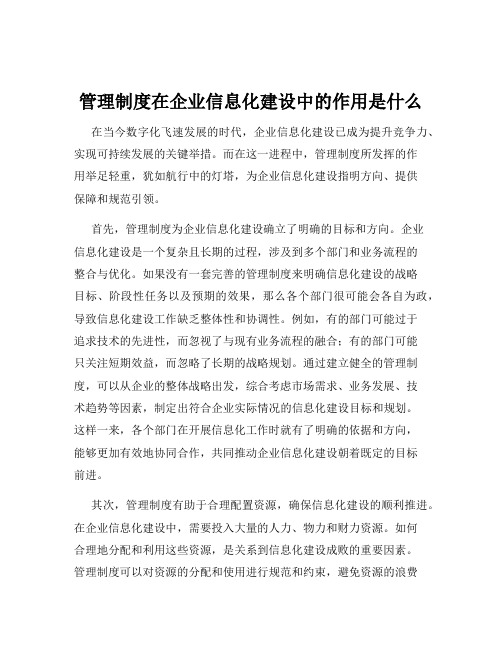 管理制度在企业信息化建设中的作用是什么

在当今数字化飞速发展的时代，企业信息化建设已成为提升竞争力、实现可持续发展的关键举措。而在这一进程中，管理制度所发挥的作用举足轻重，犹如航行中的灯塔，为企业信息化建设指明方向、提供保障和规范引领。

首先，管理制度为企业信息化建设确立了明确的目标和方向。企业信息化建设是一个复杂且长期的过程，涉及到多个部门和业务流程的整合与优化。如果没有一套完善的管理制度来明确信息化建设的战略目标、阶段性任务以及预期的效果，那么各个部门很可能会各自为政，导致信息化建设工作缺乏整体性和协调性。例如，有的部门可能过于追求技术的先进性，而忽视了与现有业务流程的融合；有的部门可能只关注短期效益，而忽略了长期的战略规划。通过建立健全的管理制度，可以从企业的整体战略出发，综合考虑市场需求、业务发展、技术趋势等因素，制定出符合企业实际情况的信息化建设目标和规划。这样一来，各个部门在开展信息化工作时就有了明确的依据和方向，能够更加有效地协同合作，共同推动企业信息化建设朝着既定的目标前进。

其次，管理制度有助于合理配置资源，确保信息化建设的顺利推进。在企业信息化建设中，需要投入大量的人力、物力和财力资源。如何合理地分配和利用这些资源，是关系到信息化建设成败的重要因素。管理制度可以对资源的分配和使用进行规范和约束，避免资源的浪费